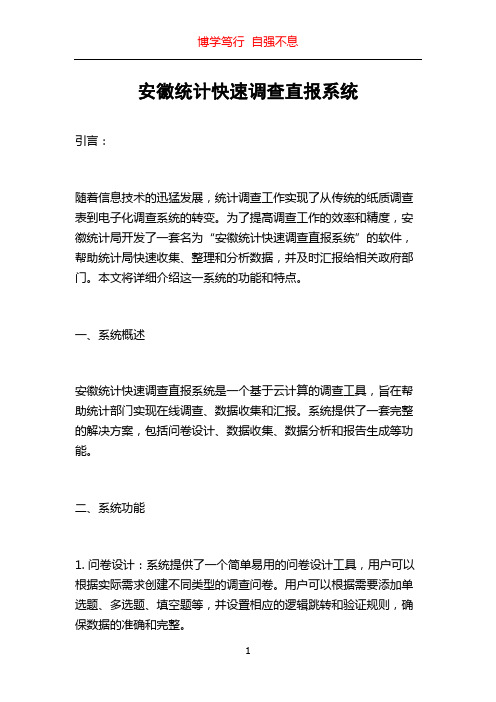 博学笃行 自强不息

安徽统计快速调查直报系统

引言：

随着信息技术的迅猛发展，统计调查工作实现了从传统的纸质调查表到电子化调查系统的转变。为了提高调查工作的效率和精度，安徽统计局开发了一套名为“安徽统计快速调查直报系统”的软件，帮助统计局快速收集、整理和分析数据，并及时汇报给相关政府部门。本文将详细介绍这一系统的功能和特点。

一、系统概述

安徽统计快速调查直报系统是一个基于云计算的调查工具，旨在帮助统计部门实现在线调查、数据收集和汇报。系统提供了一套完整的解决方案，包括问卷设计、数据收集、数据分析和报告生成等功能。

二、系统功能

1. 问卷设计：系统提供了一个简单易用的问卷设计工具，用户可以根据实际需求创建不同类型的调查问卷。用户可以根据需要添加单选题、多选题、填空题等，并设置相应的逻辑跳转和验证规则，确保数据的准确和完整。

1